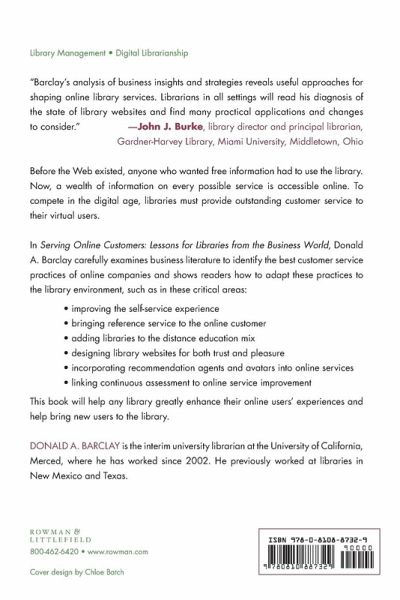 Library Management • Digital Librarianship

"Barclay's analysis of business insights and strategies reveals useful approaches for shaping online library services. Librarians in all settings will read his diagnosis of the state of library websites and find many practical applications and changes to consider."
—John J. Burke, library director and principal librarian, Gardner-Harvey Library, Miami University, Middletown, Ohio

Before the Web existed, anyone who wanted free information had to use the library. Now, a wealth of information on every possible service is accessible online. To compete in the digital age, libraries must provide outstanding customer service to their virtual users.

In Serving Online Customers: Lessons for Libraries from the Business World, Donald A. Barclay carefully examines business literature to identify the best customer service practices of online companies and shows readers how to adapt these practices to the library environment, such as in these critical areas:

• improving the self-service experience
• bringing reference service to the online customer
• adding libraries to the distance education mix
• designing library websites for both trust and pleasure
• incorporating recommendation agents and avatars into online services
• linking continuous assessment to online service improvement

This book will help any library greatly enhance their online users' experiences and help bring new users to the library.

DONALD A. BARCLAY is the interim university librarian at the University of California, Merced, where he has worked since 2002. He previously worked at libraries in New Mexico and Texas.

ROWMAN & LITTLEFIELD
800-462-6420 • www.rowman.com

Cover design by Chloe Batch

ISBN 978-0-8108-8732-9
90000
9 780810 887329